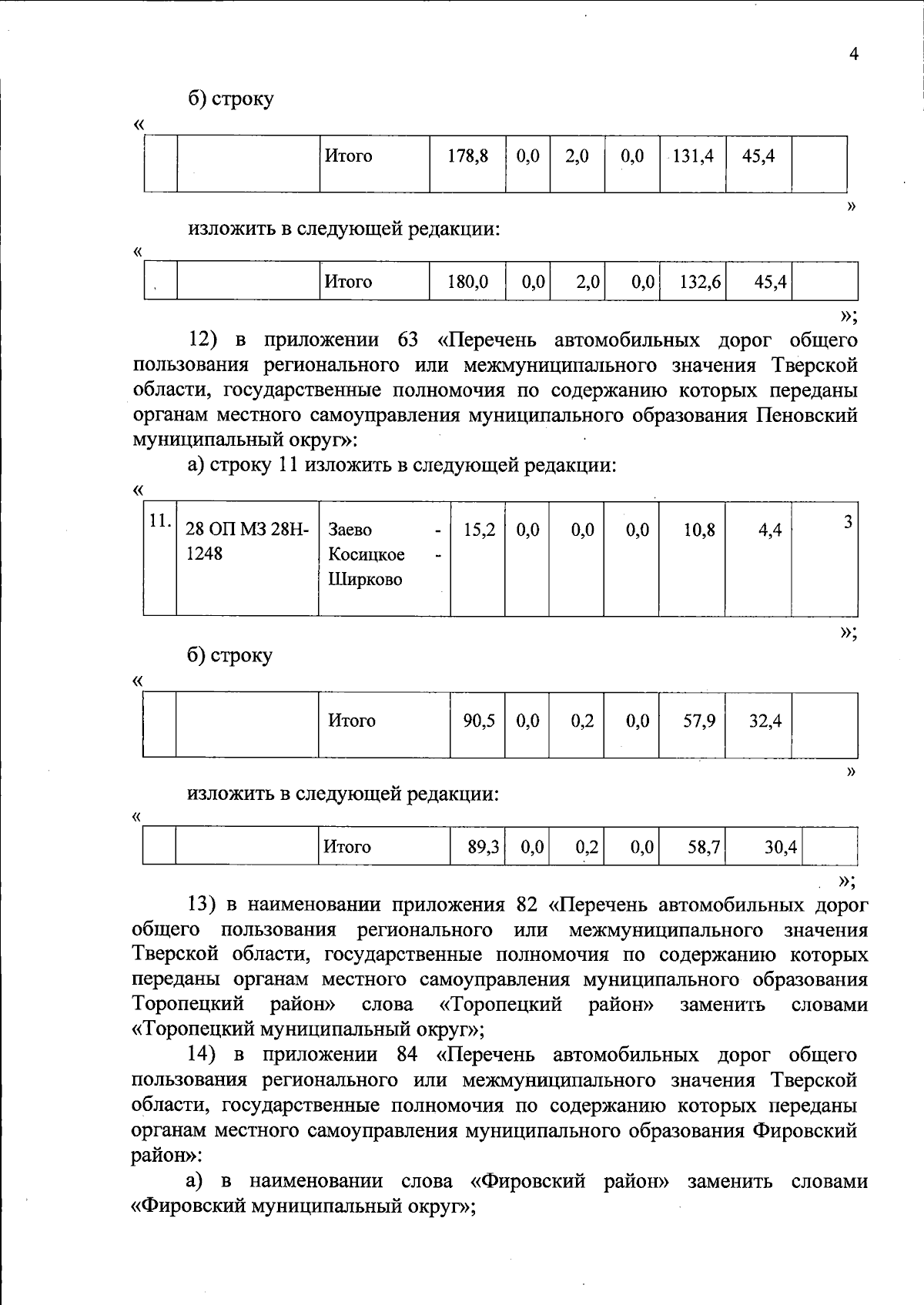 4

б) строку

«

| | | Итого | 178,8 | 0,0 | 2,0 | 0,0 | 131,4 | 45,4 | |
|---|---|---|---|---|---|---|---|---|---|

»

изложить в следующей редакции:

«

| | | Итого | 180,0 | 0,0 | 2,0 | 0,0 | 132,6 | 45,4 | |
|---|---|---|---|---|---|---|---|---|---|

»;

12) в приложении 63 «Перечень автомобильных дорог общего пользования регионального или межмуниципального значения Тверской области, государственные полномочия по содержанию которых переданы органам местного самоуправления муниципального образования Пеновский муниципальный округ»:

а) строку 11 изложить в следующей редакции:

«

| 11. | 28 ОП МЗ 28Н-1248 | Заево - Косицкое - Ширково | 15,2 | 0,0 | 0,0 | 0,0 | 10,8 | 4,4 | 3 |
|---|---|---|---|---|---|---|---|---|---|

»;

б) строку

«

| | | Итого | 90,5 | 0,0 | 0,2 | 0,0 | 57,9 | 32,4 | |
|---|---|---|---|---|---|---|---|---|---|

»

изложить в следующей редакции:

«

| | | Итого | 89,3 | 0,0 | 0,2 | 0,0 | 58,7 | 30,4 | |
|---|---|---|---|---|---|---|---|---|---|

»;

13) в наименовании приложения 82 «Перечень автомобильных дорог общего пользования регионального или межмуниципального значения Тверской области, государственные полномочия по содержанию которых переданы органам местного самоуправления муниципального образования Торопецкий район» слова «Торопецкий район» заменить словами «Торопецкий муниципальный округ»;

14) в приложении 84 «Перечень автомобильных дорог общего пользования регионального или межмуниципального значения Тверской области, государственные полномочия по содержанию которых переданы органам местного самоуправления муниципального образования Фировский район»:

а) в наименовании слова «Фировский район» заменить словами «Фировский муниципальный округ»;